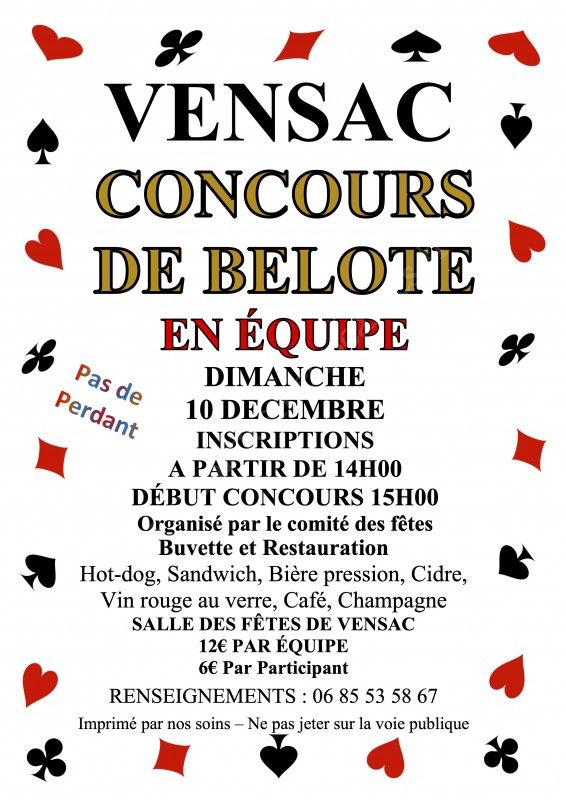 VENSAC
CONCOURS
DE BELOTE
EN ÉQUIPE

Pas de Perdant

DIMANCHE
10 DECEMBRE
INSCRIPTIONS
A PARTIR DE 14H00
DÉBUT CONCOURS 15H00
Organisé par le comité des fêtes
Buvette et Restauration
Hot-dog, Sandwich, Bière pression, Cidre, Vin rouge au verre, Café, Champagne
SALLE DES FÊTES DE VENSAC
12€ PAR ÉQUIPE
6€ Par Participant
RENSEIGNEMENTS : 06 85 53 58 67
Imprimé par nos soins – Ne pas jeter sur la voie publique